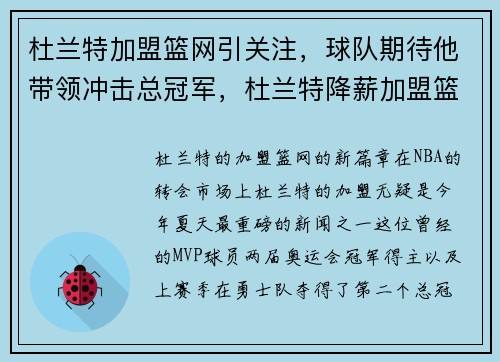 杜兰特加盟篮网引关注，球队期待他带领冲击总冠军，杜兰特降薪加盟篮

杜兰特的加盟篮网的新篇章在NBA的转会市场上杜兰特的加盟无疑是今年夏天最重磅的新闻之一这位曾经的MVP球员两届奥运会冠军得主以及上赛季在勇士队夺得了第二个总冠